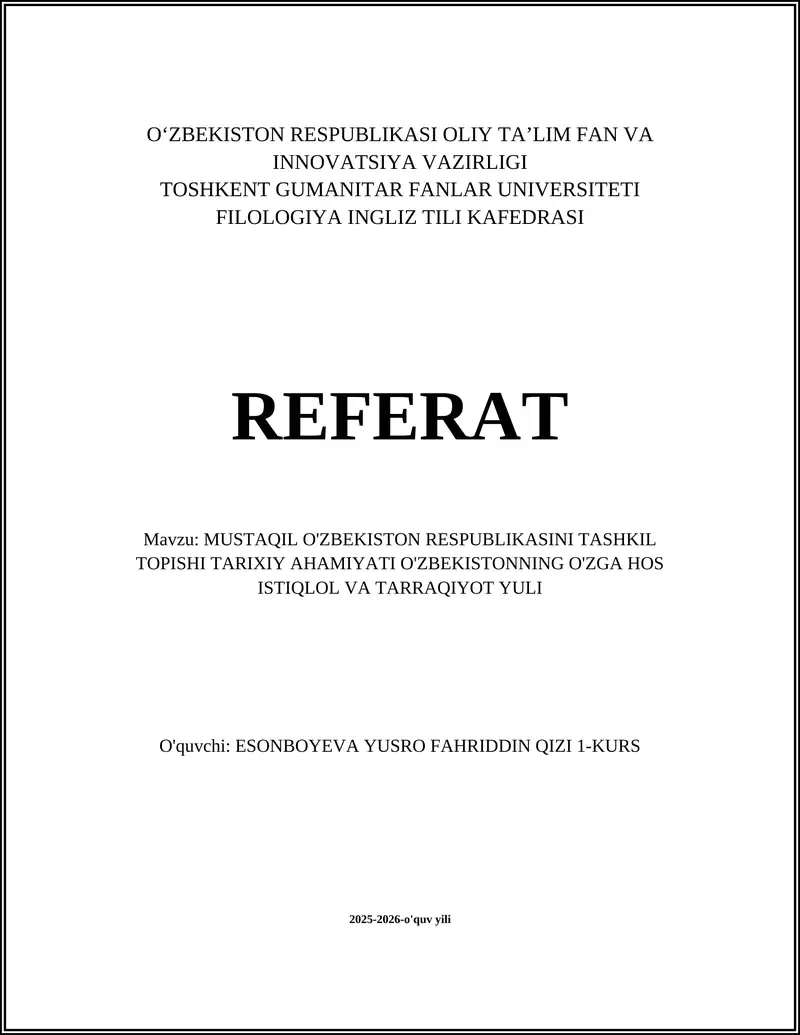 O‘ZBEKISTON RESPUBLIKASI OLIY TA’LIM FAN VA INNOVATSIYA VAZIRLIGI
TOSHKENT GUMANITAR FANLAR UNIVERSITETI
FILOLOGIYA INGLIZ TILI KAFEDRASI

REFERAT

Mavzu: MUSTAQIL O'ZBEKISTON RESPUBLIKASINI TASHKIL TOPISHI TARIXIY AHAMIYATI O'ZBEKISTONNING O'ZGA HOS ISTIQLOL VA TARRAQIYOT YULI

O'quvchi: ESONBOYEVA YUSRO FAHRIDDIN QIZI 1-KURS

2025-2026-o'quv yili